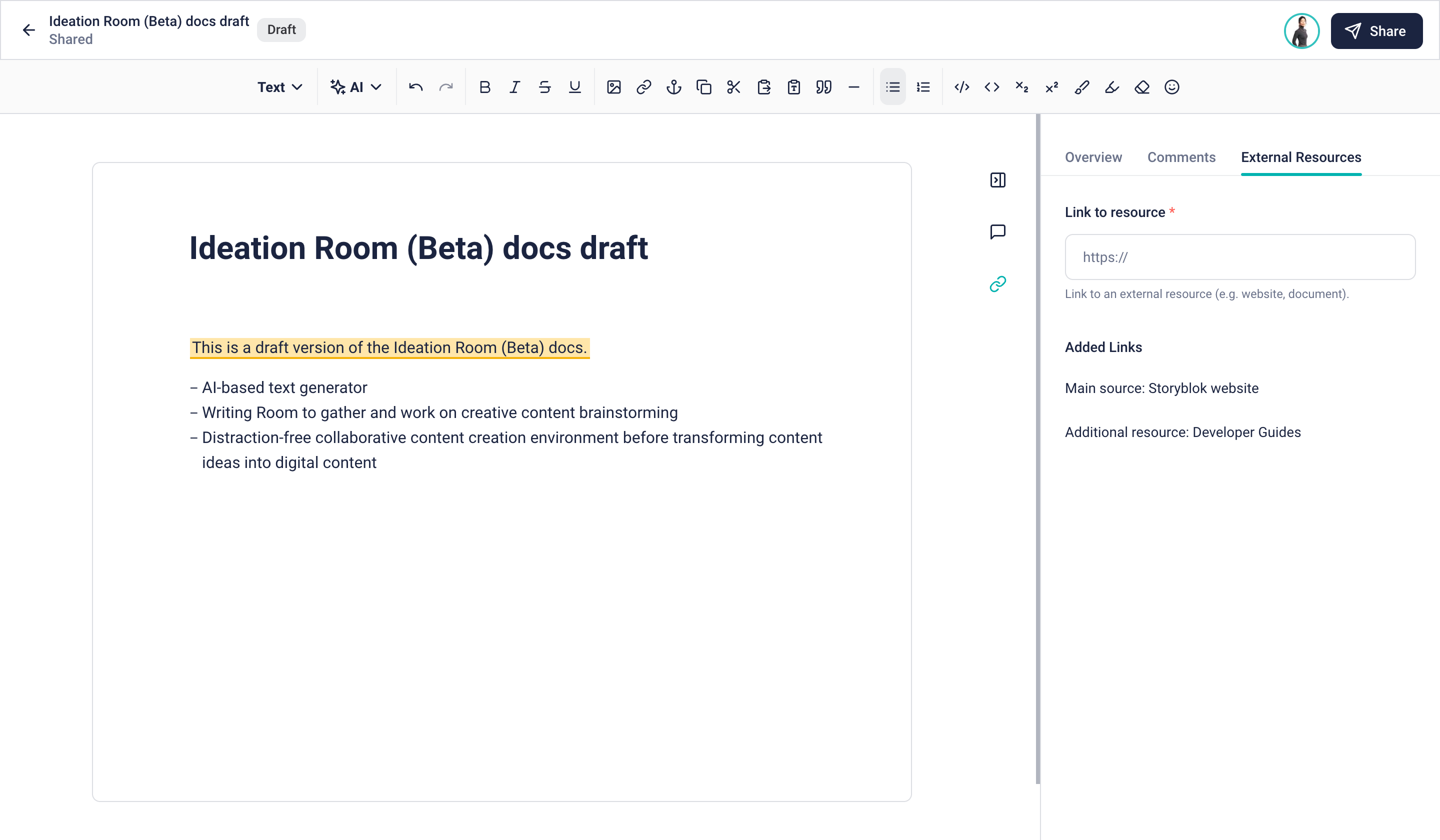 Ideation Room (Beta) docs draft
Shared
Draft

Share

Text AI

Ideation Room (Beta) docs draft

This is a draft version of the Ideation Room (Beta) docs.

– AI-based text generator
– Writing Room to gather and work on creative content brainstorming
– Distraction-free collaborative content creation environment before transforming content ideas into digital content

Overview Comments External Resources

Link to resource *

https://

Link to an external resource (e.g. website, document).

Added Links

Main source: Storyblok website

Additional resource: Developer Guides